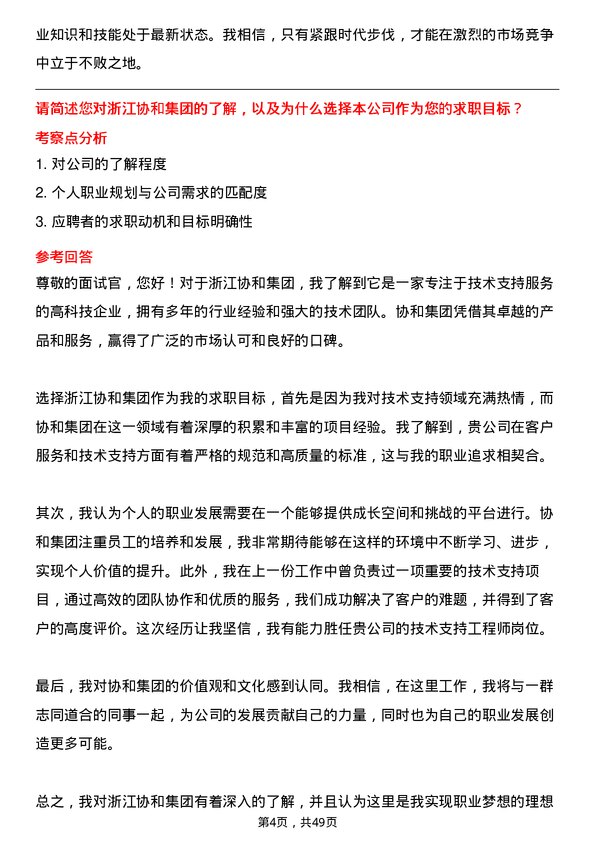 业知识和技能处于最新状态。我相信，只有紧跟时代步伐，才能在激烈的市场竞争中立于不败之地。

请简述您对浙江协和集团的了解，以及为什么选择本公司作为您的求职目标？

考察点分析

1. 对公司的了解程度

2. 个人职业规划与公司需求的匹配度

3. 应聘者的求职动机和目标明确性

参考回答

尊敬的面试官，您好！对于浙江协和集团，我了解到它是一家专注于技术支持服务的高科技企业，拥有多年的行业经验和强大的技术团队。协和集团凭借其卓越的产品和服务，赢得了广泛的市场认可和良好的口碑。

选择浙江协和集团作为我的求职目标，首先是因为我对技术支持领域充满热情，而协和集团在这一领域有着深厚的积累和丰富的项目经验。我了解到，贵公司在客户服务和技术支持方面有着严格的规范和高质量的标准，这与我的职业追求相契合。

其次，我认为个人的职业发展需要在一个能够提供成长空间和挑战的平台进行。协和集团注重员工的培养和发展，我非常期待能够在这样的环境中不断学习、进步，实现个人价值的提升。此外，我在上一份工作中曾负责过一项重要的技术支持项目，通过高效的团队协作和优质的服务，我们成功解决了客户的难题，并得到了客户的高度评价。这次经历让我坚信，我有能力胜任贵公司的技术支持工程师岗位。

最后，我对协和集团的价值观和文化感到认同。我相信，在这里工作，我将与一群志同道合的同事一起，为公司的发展贡献自己的力量，同时也为自己的职业发展创造更多可能。

总之，我对浙江协和集团有着深入的了解，并且认为这里是我实现职业梦想的理想

第4页，共49页